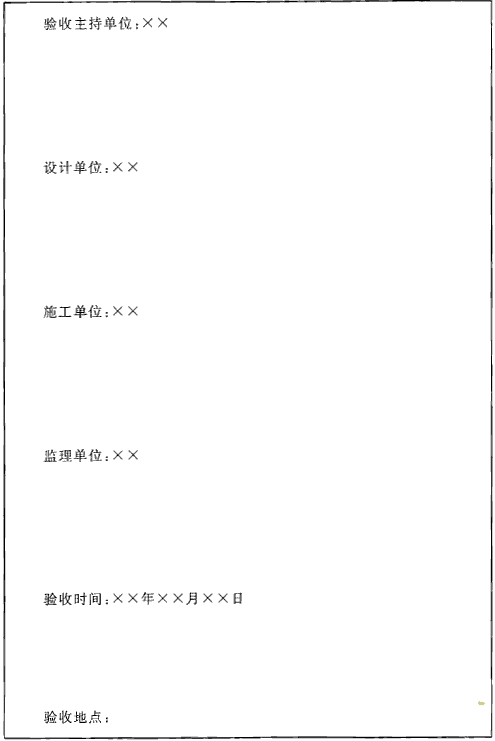 验收主持单位:××

设计单位:××

施工单位:××

监理单位:××

验收时间:××年××月××日

验收地点: